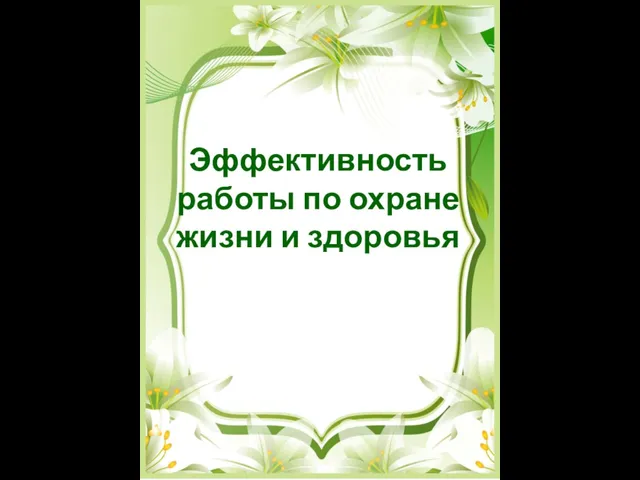 Эффективность работы по охране жизни и здоровья